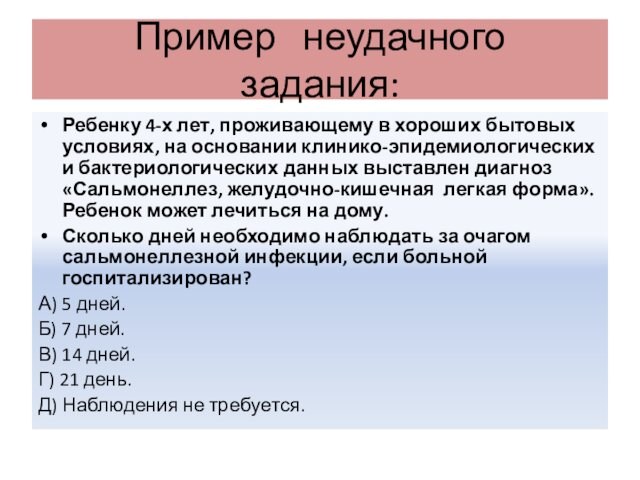 Пример неудачного задания:

• Ребенку 4-х лет, проживающему в хороших бытовых условиях, на основании клинико-эпидемиологических и бактериологических данных выставлен диагноз «Сальмонеллез, желудочно-кишечная легкая форма». Ребенок может лечиться на дому.

• Сколько дней необходимо наблюдать за очагом сальмонеллезной инфекции, если больной госпитализирован?

А) 5 дней.
Б) 7 дней.
В) 14 дней.
Г) 21 день.
Д) Наблюдения не требуется.